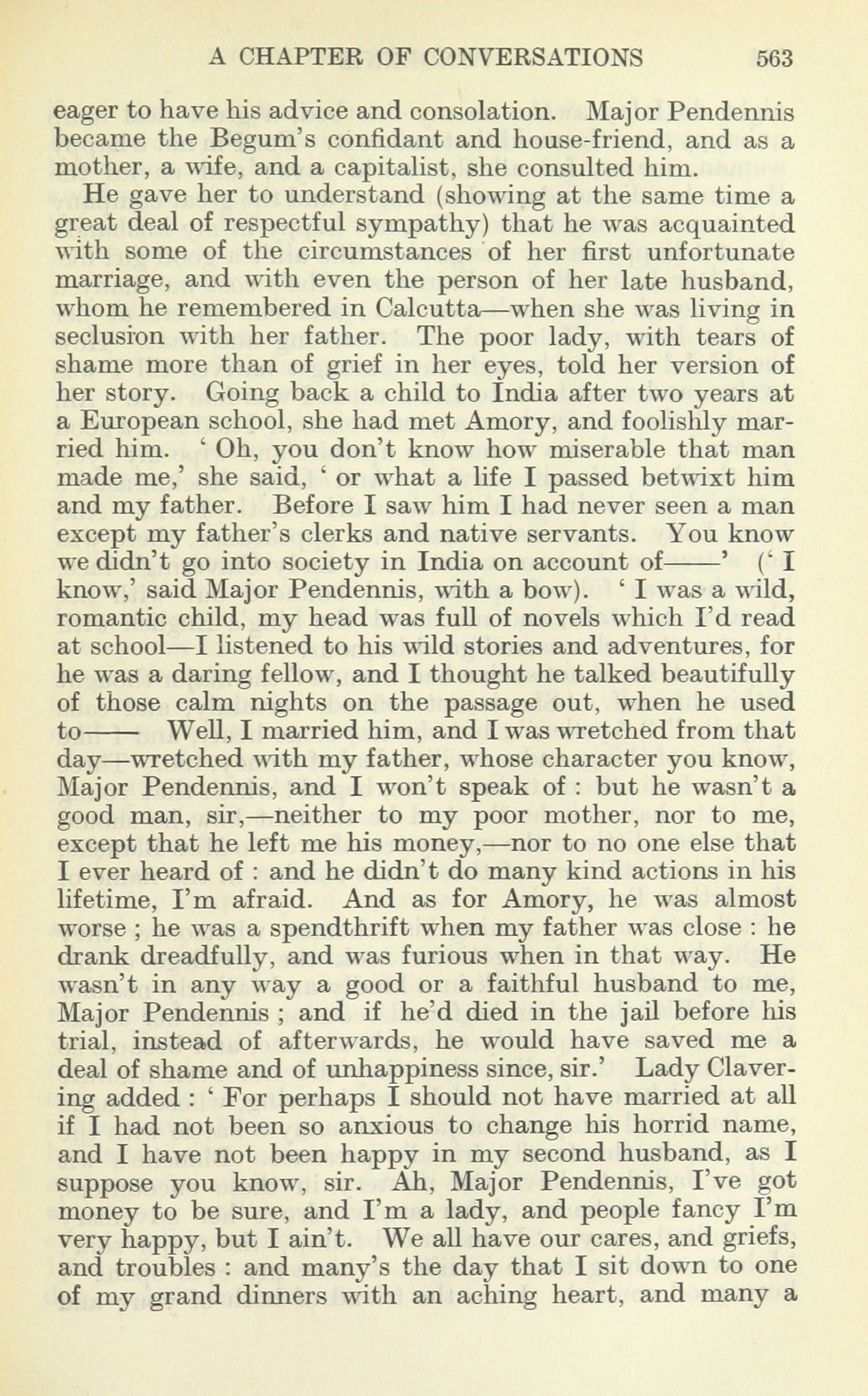 A CHAPTER OF CONVERSATIONS 563

eager to have his advice and consolation. Major Pendennis became the Begum's confidant and house-friend, and as a mother, a wife, and a capitalist, she consulted him.

He gave her to understand (showing at the same time a great deal of respectful sympathy) that he was acquainted with some of the circumstances of her first unfortunate marriage, and with even the person of her late husband, whom he remembered in Calcutta—when she was living in seclusion with her father. The poor lady, with tears of shame more than of grief in her eyes, told her version of her story. Going back a child to India after two years at a European school, she had met Amory, and foolishly married him. ' Oh, you don't know how miserable that man made me,' she said, ' or what a life I passed betwixt him and my father. Before I saw him I had never seen a man except my father's clerks and native servants. You know we didn't go into society in India on account of——' (' I know,' said Major Pendennis, with a bow). ' I was a wild, romantic child, my head was full of novels which I'd read at school—I listened to his wild stories and adventures, for he was a daring fellow, and I thought he talked beautifully of those calm nights on the passage out, when he used to—— Well, I married him, and I was wretched from that day—wretched with my father, whose character you know, Major Pendennis, and I won't speak of : but he wasn't a good man, sir,—neither to my poor mother, nor to me, except that he left me his money,—nor to no one else that I ever heard of : and he didn't do many kind actions in his lifetime, I'm afraid. And as for Amory, he was almost worse ; he was a spendthrift when my father was close : he drank dreadfully, and was furious when in that way. He wasn't in any way a good or a faithful husband to me, Major Pendennis ; and if he'd died in the jail before his trial, instead of afterwards, he would have saved me a deal of shame and of unhappiness since, sir.' Lady Clavering added : ' For perhaps I should not have married at all if I had not been so anxious to change his horrid name, and I have not been happy in my second husband, as I suppose you know, sir. Ah, Major Pendennis, I've got money to be sure, and I'm a lady, and people fancy I'm very happy, but I ain't. We all have our cares, and griefs, and troubles : and many's the day that I sit down to one of my grand dinners with an aching heart, and many a